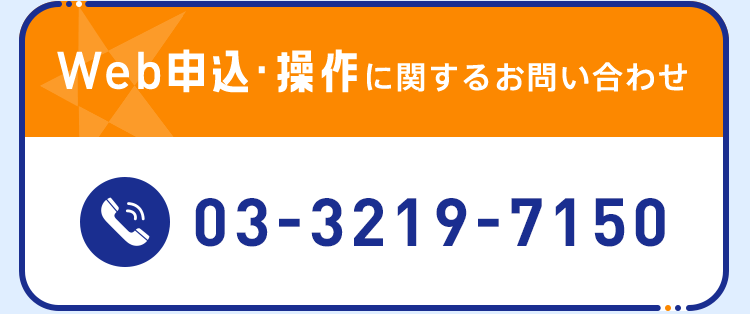 Web申込･操作に関するお問い合わせ

03-3219-7150